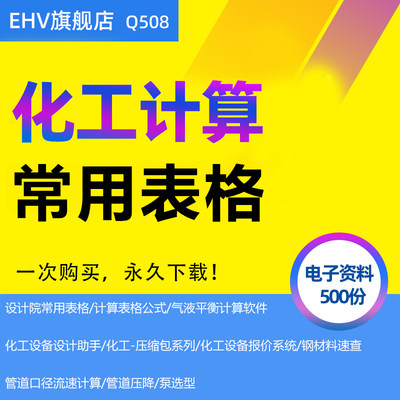 EHV旗舰店 Q508

化工计算

常用表格

一次购买，永久下载！

电子资料
500份

设计院常用表格/计算表格公式/气液平衡计算软件

化工设备设计助手/化工-压缩包系列/化工设备报价系统/钢材料速查

管道口径流速计算/管道压降/泵选型